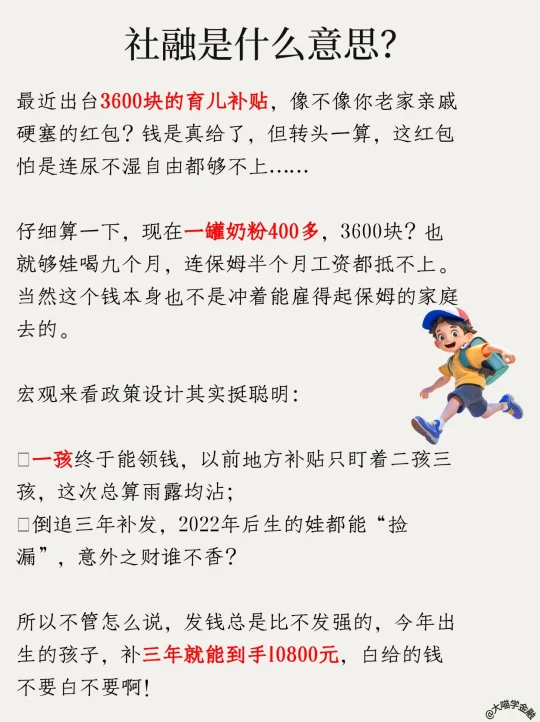 社融是什么意思?

最近出台3600块的育儿补贴，像不像你老家亲戚硬塞的红包？钱是真给了，但转头一算，这红包怕是连尿不湿自由都够不上……

仔细算一下，现在一罐奶粉400多，3600块？也就够娃喝九个月，连保姆半个月工资都抵不上。当然这个钱本身也不是冲着能雇得起保姆的家庭去的。

宏观来看政策设计其实挺聪明：

☐一孩终于能领钱，以前地方补贴只盯着二孩三孩，这次总算雨露均沾；
☐倒追三年补发，2022年后生的娃都能“捡漏”，意外之财谁不香？

所以不管怎么说，发钱总是比不发强的，今年出生的孩子，补三年就能到手10800元，白给的钱不要白不要啊！

@大喵学金融